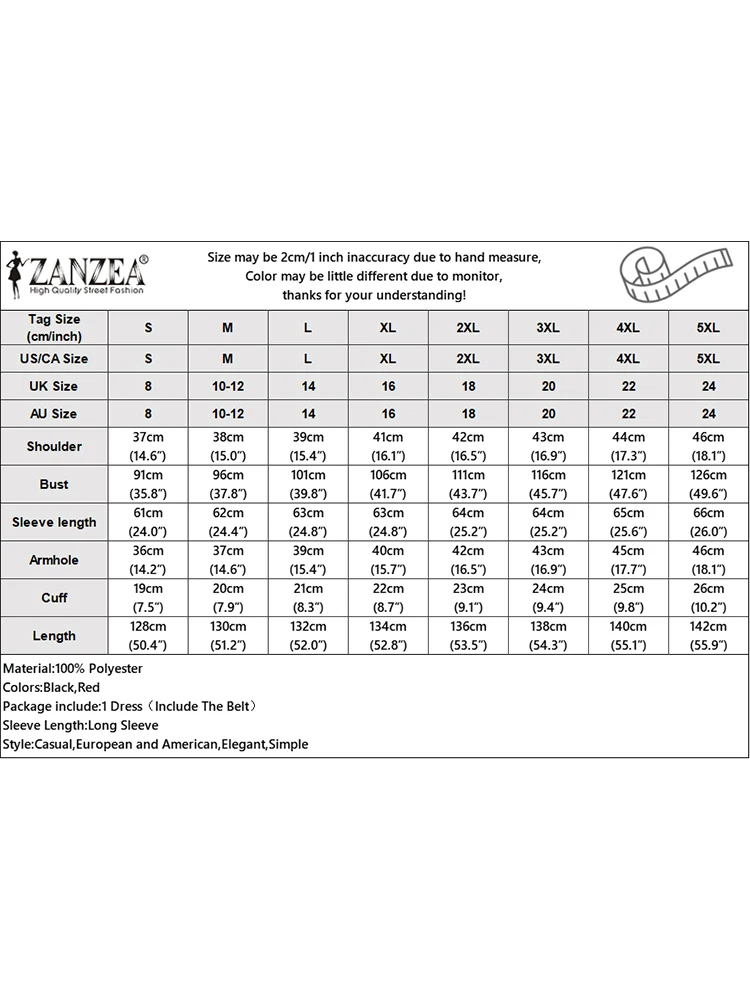 ZANZEA®
High Quality Street Fashion

Size may be 2cm/1 inch inaccuracy due to hand measure,
Color may be little different due to monitor,
thanks for your understanding!

| Tag Size (cm/inch) | S | M | L | XL | 2XL | 3XL | 4XL | 5XL |
|---|---|---|---|---|---|---|---|---|
| US/CA Size | S | M | L | XL | 2XL | 3XL | 4XL | 5XL |
| UK Size | 8 | 10-12 | 14 | 16 | 18 | 20 | 22 | 24 |
| AU Size | 8 | 10-12 | 14 | 16 | 18 | 20 | 22 | 24 |
| Shoulder | 37cm (14.6") | 38cm (15.0") | 39cm (15.4") | 41cm (16.1") | 42cm (16.5") | 43cm (16.9") | 44cm (17.3") | 46cm (18.1") |
| Bust | 91cm (35.8") | 96cm (37.8") | 101cm (39.8") | 106cm (41.7") | 111cm (43.7") | 116cm (45.7") | 121cm (47.6") | 126cm (49.6") |
| Sleeve length | 61cm (24.0") | 62cm (24.4") | 63cm (24.8") | 63cm (24.8") | 64cm (25.2") | 64cm (25.2") | 65cm (25.6") | 66cm (26.0") |
| Armhole | 36cm (14.2") | 37cm (14.6") | 39cm (15.4") | 40cm (15.7") | 42cm (16.5") | 43cm (16.9") | 45cm (17.7") | 46cm (18.1") |
| Cuff | 19cm (7.5") | 20cm (7.9") | 21cm (8.3") | 22cm (8.7") | 23cm (9.1") | 24cm (9.4") | 25cm (9.8") | 26cm (10.2") |
| Length | 128cm (50.4") | 130cm (51.2") | 132cm (52.0") | 134cm (52.8") | 136cm (53.5") | 138cm (54.3") | 140cm (55.1") | 142cm (55.9") |

Material:100% Polyester
Colors:Black,Red
Package include:1 Dress（Include The Belt）
Sleeve Length:Long Sleeve
Style:Casual,European and American,Elegant,Simple